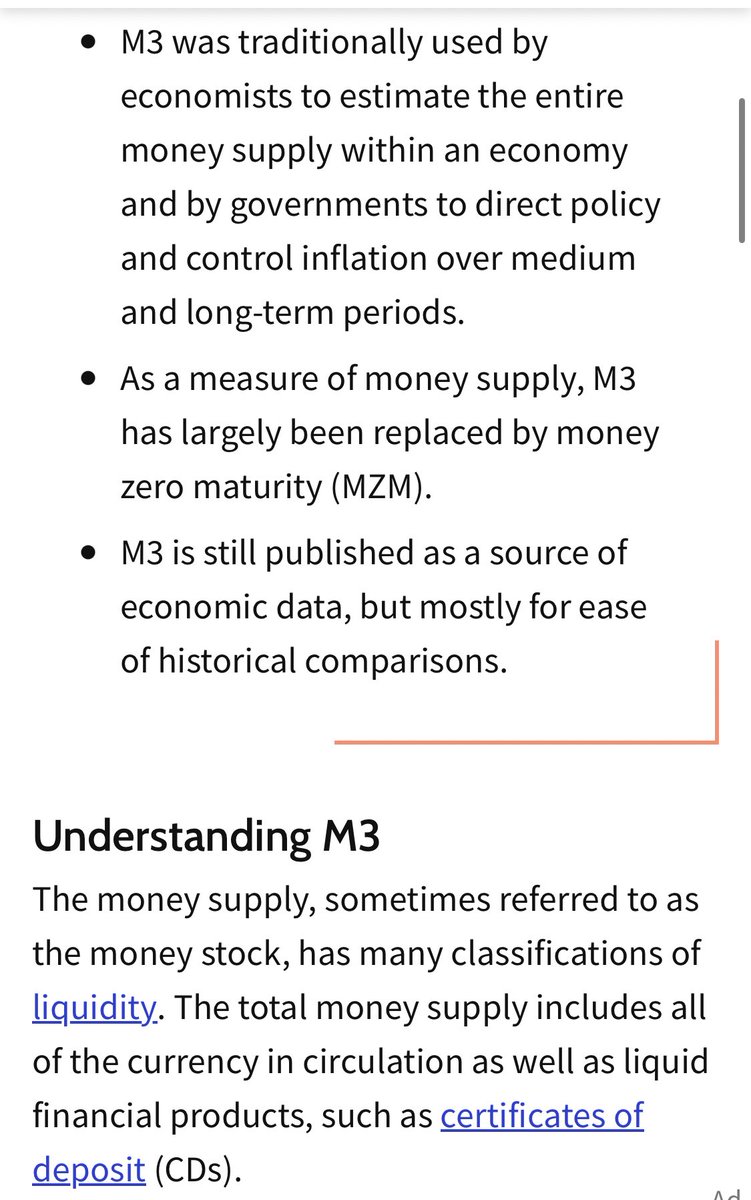 - M3 was traditionally used by economists to estimate the entire money supply within an economy and by governments to direct policy and control inflation over medium and long-term periods.
- As a measure of money supply, M3 has largely been replaced by money zero maturity (MZM).
- M3 is still published as a source of economic data, but mostly for ease of historical comparisons.

Understanding M3

The money supply, sometimes referred to as the money stock, has many classifications of liquidity. The total money supply includes all of the currency in circulation as well as liquid financial products, such as certificates of deposit (CDs).

Ad